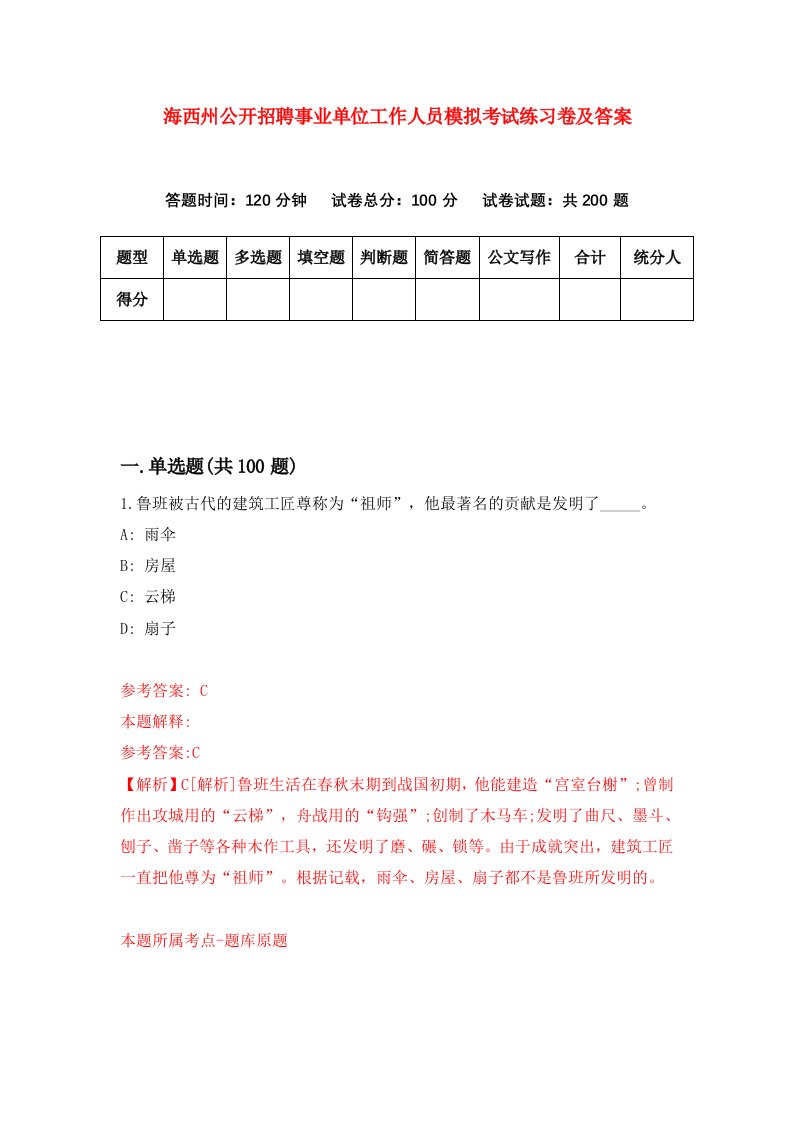 海西州公开招聘事业单位工作人员模拟考试练习卷及答案

答题时间：120 分钟　试卷总分：100 分　试卷试题：共 200 题

| 题型 | 单选题 | 多选题 | 填空题 | 判断题 | 简答题 | 公文写作 | 合计 | 统分人 |
|---|---|---|---|---|---|---|---|---|
| 得分 | | | | | | | | |

一.单选题(共 100 题)

1.鲁班被古代的建筑工匠尊称为“祖师”，他最著名的贡献是发明了_____。

A: 雨伞

B: 房屋

C: 云梯

D: 扇子

参考答案: C

本题解释:

参考答案:C

【解析】C[解析]鲁班生活在春秋末期到战国初期，他能建造“宫室台榭”;曾制作出攻城用的“云梯”，舟战用的“钩强”;创制了木马车;发明了曲尺、墨斗、刨子、凿子等各种木作工具，还发明了磨、碾、锁等。由于成就突出，建筑工匠一直把他尊为“祖师”。根据记载，雨伞、房屋、扇子都不是鲁班所发明的。

本题所属考点-题库原题